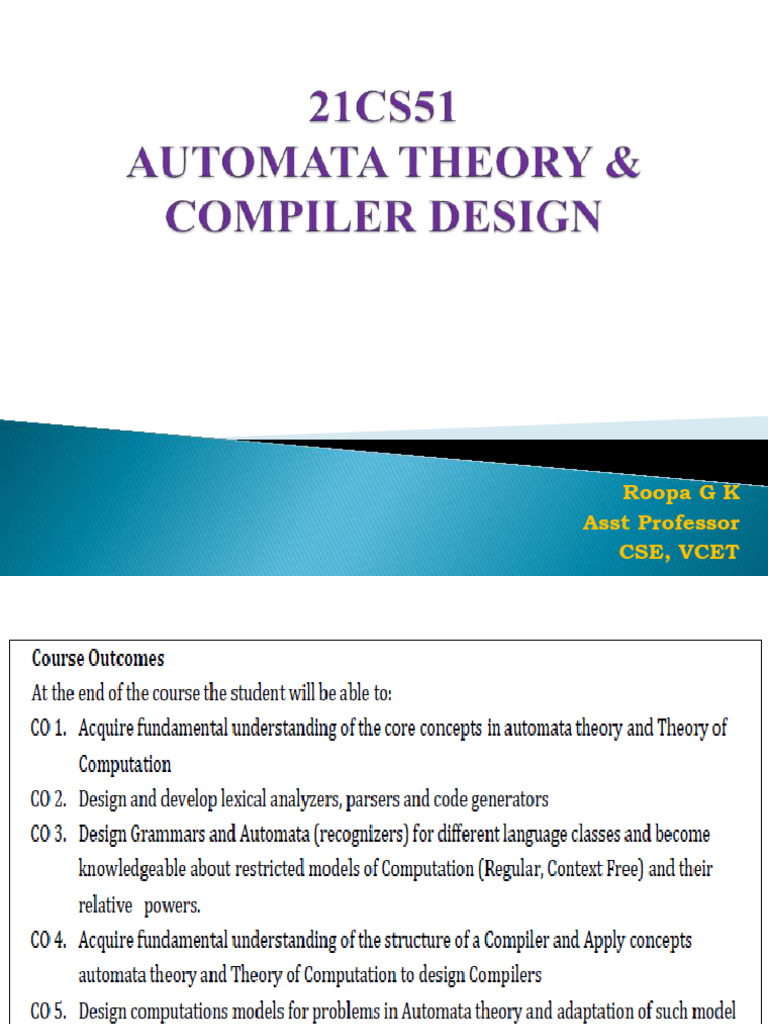 21CS51
AUTOMATA THEORY & COMPILER DESIGN

Roopa G K
Asst Professor
CSE, VCET

Course Outcomes
At the end of the course the student will be able to:
CO 1. Acquire fundamental understanding of the core concepts in automata theory and Theory of Computation
CO 2. Design and develop lexical analyzers, parsers and code generators
CO 3. Design Grammars and Automata (recognizers) for different language classes and become knowledgeable about restricted models of Computation (Regular, Context Free) and their relative powers.
CO 4. Acquire fundamental understanding of the structure of a Compiler and Apply concepts automata theory and Theory of Computation to design Compilers
CO 5. Design computations models for problems in Automata theory and adaptation of such model